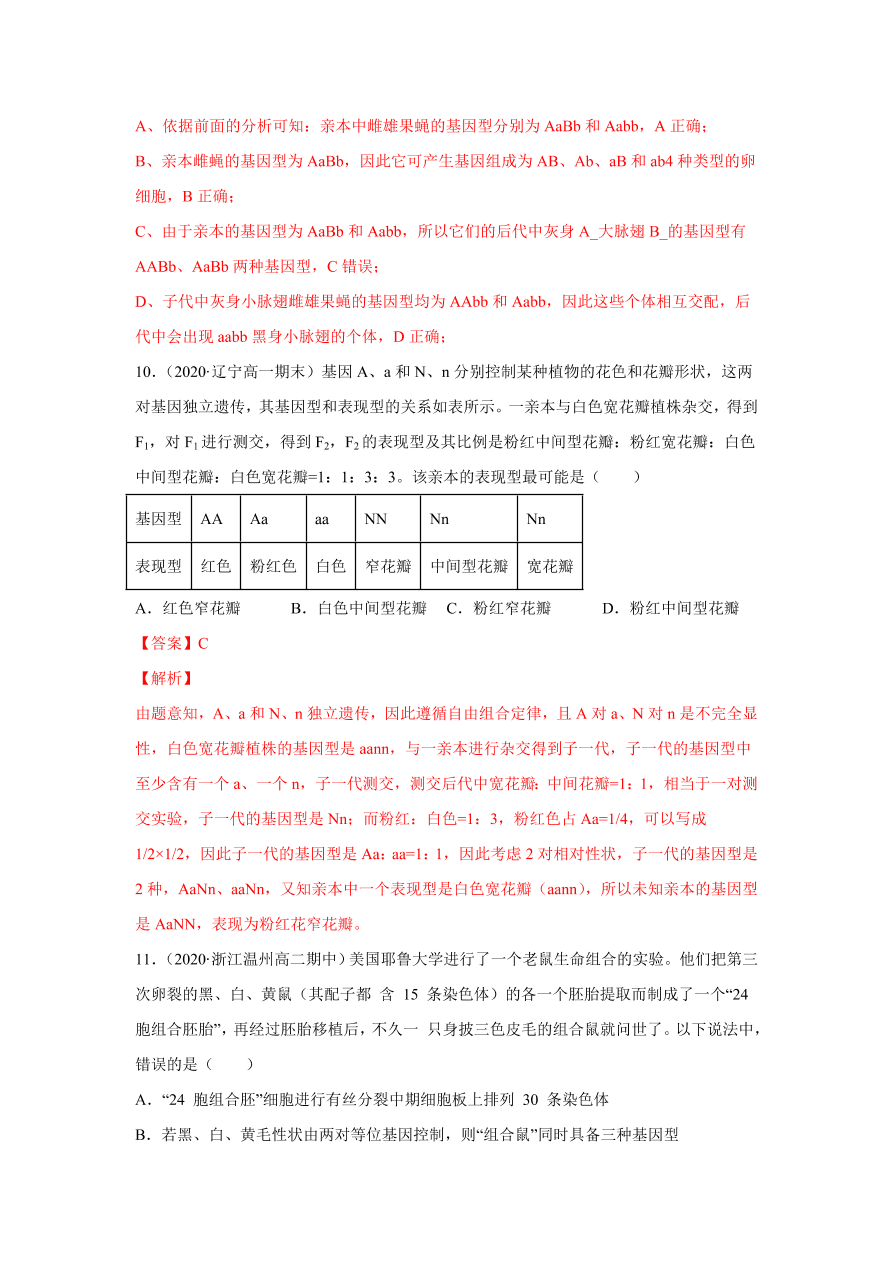 A、依据前面的分析可知：亲本中雌雄果蝇的基因型分别为 AaBb 和 Aabb，A 正确；

B、亲本雌蝇的基因型为 AaBb，因此它可产生基因组成为 AB、Ab、aB 和 ab4 种类型的卵细胞，B 正确；

C、由于亲本的基因型为 AaBb 和 Aabb，所以它们的后代中灰身 A_大脉翅 B_的基因型有 AABb、AaBb 两种基因型，C 错误；

D、子代中灰身小脉翅雌雄果蝇的基因型均为 AAbb 和 Aabb，因此这些个体相互交配，后代中会出现 aabb 黑身小脉翅的个体，D 正确；

10．（2020·辽宁高一期末）基因 A、a 和 N、n 分别控制某种植物的花色和花瓣形状，这两对基因独立遗传，其基因型和表现型的关系如表所示。一亲本与白色宽花瓣植株杂交，得到 $F_1$，对 $F_1$ 进行测交，得到 $F_2$，$F_2$ 的表现型及其比例是粉红中间型花瓣：粉红宽花瓣：白色中间型花瓣：白色宽花瓣=1：1：3：3。该亲本的表现型最可能是（　　）

| 基因型 | AA | Aa | aa | NN | Nn | Nn |
|---|---|---|---|---|---|---|
| 表现型 | 红色 | 粉红色 | 白色 | 窄花瓣 | 中间型花瓣 | 宽花瓣 |

A．红色窄花瓣　　B．白色中间型花瓣　C．粉红窄花瓣　　D．粉红中间型花瓣

【答案】C

【解析】

由题意知，A、a 和 N、n 独立遗传，因此遵循自由组合定律，且 A 对 a、N 对 n 是不完全显性，白色宽花瓣植株的基因型是 aann，与一亲本进行杂交得到子一代，子一代的基因型中至少含有一个 a、一个 n，子一代测交，测交后代中宽花瓣：中间花瓣=1：1，相当于一对测交实验，子一代的基因型是 Nn；而粉红：白色=1：3，粉红色占 Aa=1/4，可以写成 1/2×1/2，因此子一代的基因型是 Aa：aa=1：1，因此考虑 2 对相对性状，子一代的基因型是 2 种，AaNn、aaNn，又知亲本中一个表现型是白色宽花瓣（aann），所以未知亲本的基因型是 AaNN，表现为粉红花窄花瓣。

11．（2020·浙江温州高二期中）美国耶鲁大学进行了一个老鼠生命组合的实验。他们把第三次卵裂的黑、白、黄鼠（其配子都 含 15 条染色体）的各一个胚胎提取而制成了一个“24 胞组合胚胎”，再经过胚胎移植后，不久一 只身披三色皮毛的组合鼠就问世了。以下说法中，错误的是（　　）

A．“24 胞组合胚”细胞进行有丝分裂中期细胞板上排列 30 条染色体

B．若黑、白、黄毛性状由两对等位基因控制，则“组合鼠”同时具备三种基因型